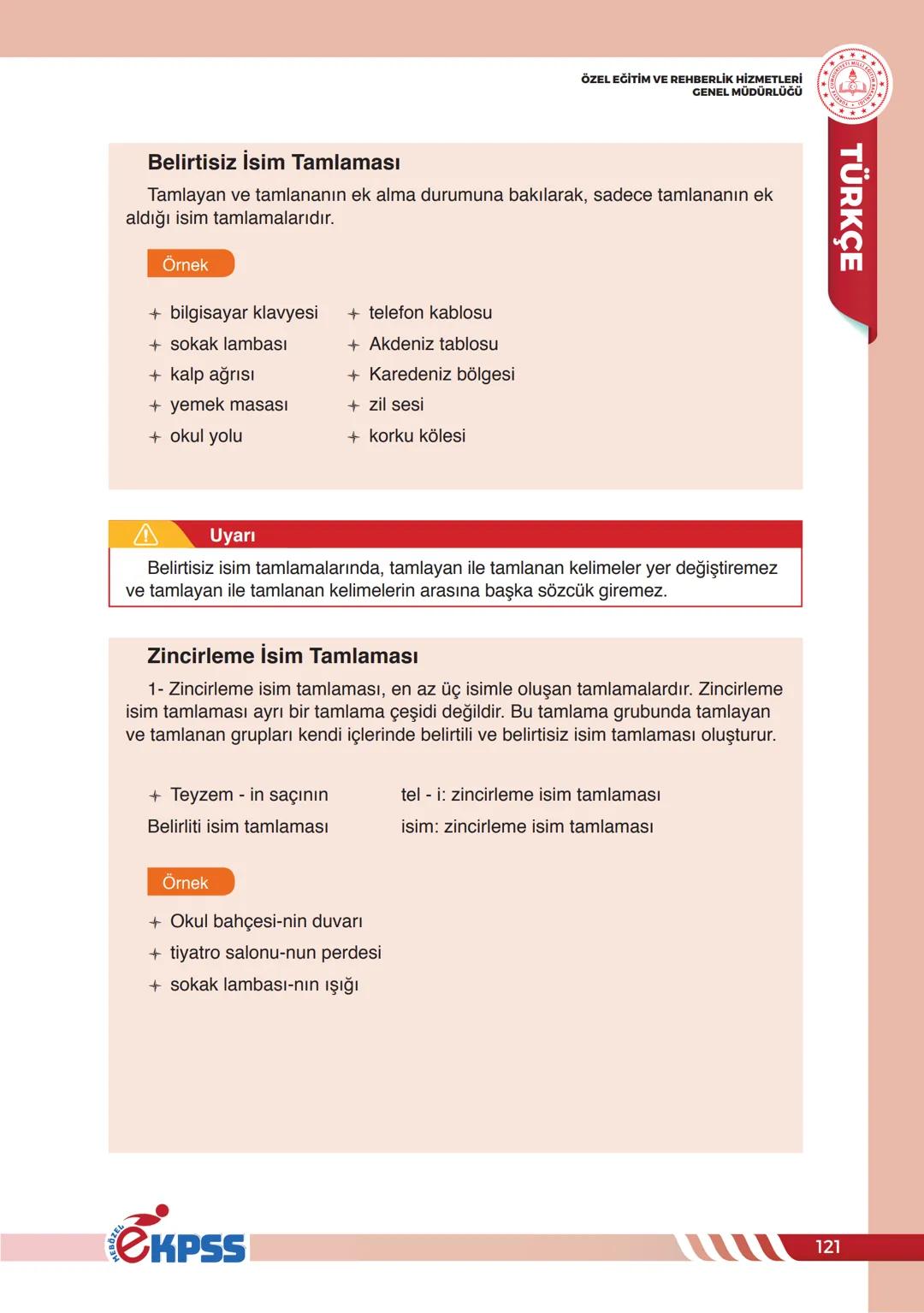 ÖZEL EĞİTİM VE REHBERLİK HİZMETLERİ
GENEL MÜDÜRLÜĞÜ

TÜRKÇE

Belirtisiz İsim Tamlaması

Tamlayan ve tamlananın ek alma durumuna bakılarak, sadece tamlananın ek aldığı isim tamlamalarıdır.

Örnek

+ bilgisayar klavyesi
+ sokak lambası
+ kalp ağrısı
+ yemek masası
+ okul yolu

+ telefon kablosu
+ Akdeniz tablosu
+ Karedeniz bölgesi
+ zil sesi
+ korku kölesi

Uyarı

Belirtisiz isim tamlamalarında, tamlayan ile tamlanan kelimeler yer değiştiremez ve tamlayan ile tamlanan kelimelerin arasına başka sözcük giremez.

Zincirleme İsim Tamlaması

1- Zincirleme isim tamlaması, en az üç isimle oluşan tamlamalardır. Zincirleme isim tamlaması ayrı bir tamlama çeşidi değildir. Bu tamlama grubunda tamlayan ve tamlanan grupları kendi içlerinde belirtili ve belirtisiz isim tamlaması oluşturur.

+ Teyzem - in saçının
Belirliti isim tamlaması

tel - i: zincirleme isim tamlaması
isim: zincirleme isim tamlaması

Örnek

+ Okul bahçesi-nin duvarı
+ tiyatro salonu-nun perdesi
+ sokak lambası-nın ışığı

MEBÖZEL eKPSS

121